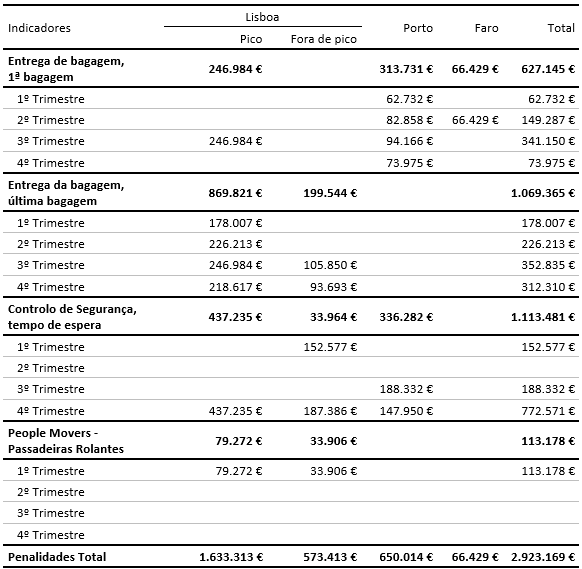 | Indicadores | Lisboa Pico | Lisboa Fora de pico | Porto | Faro | Total |
|---|---|---|---|---|---|
| **Entrega de bagagem, 1ª bagagem** | **246.984 €** | | **313.731 €** | **66.429 €** | **627.145 €** |
| 1º Trimestre | | | 62.732 € | | 62.732 € |
| 2º Trimestre | | | 82.858 € | 66.429 € | 149.287 € |
| 3º Trimestre | 246.984 € | | 94.166 € | | 341.150 € |
| 4º Trimestre | | | 73.975 € | | 73.975 € |
| **Entrega da bagagem, última bagagem** | **869.821 €** | **199.544 €** | | | **1.069.365 €** |
| 1º Trimestre | 178.007 € | | | | 178.007 € |
| 2º Trimestre | 226.213 € | | | | 226.213 € |
| 3º Trimestre | 246.984 € | 105.850 € | | | 352.835 € |
| 4º Trimestre | 218.617 € | 93.693 € | | | 312.310 € |
| **Controlo de Segurança, tempo de espera** | **437.235 €** | **33.964 €** | **336.282 €** | | **1.113.481 €** |
| 1º Trimestre | | 152.577 € | | | 152.577 € |
| 2º Trimestre | | | | | |
| 3º Trimestre | | | 188.332 € | | 188.332 € |
| 4º Trimestre | 437.235 € | 187.386 € | 147.950 € | | 772.571 € |
| **People Movers - Passadeiras Rolantes** | **79.272 €** | **33.906 €** | | | **113.178 €** |
| 1º Trimestre | 79.272 € | 33.906 € | | | 113.178 € |
| 2º Trimestre | | | | | |
| 3º Trimestre | | | | | |
| 4º Trimestre | | | | | |
| **Penalidades Total** | **1.633.313 €** | **573.413 €** | **650.014 €** | **66.429 €** | **2.923.169 €** |